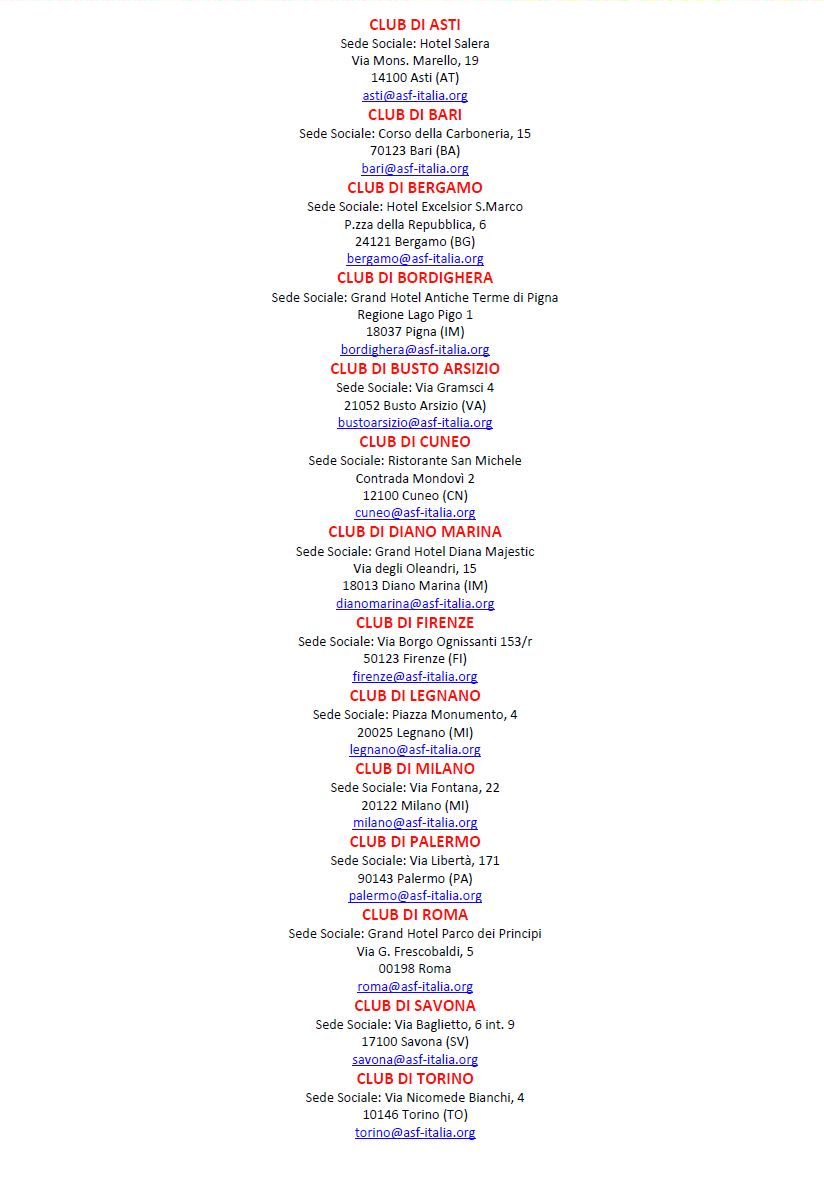 CLUB DI ASTI
Sede Sociale: Hotel Salera
Via Mons. Marello, 19
14100 Asti (AT)
asti@asf-italia.org

CLUB DI BARI
Sede Sociale: Corso della Carboneria, 15
70123 Bari (BA)
bari@asf-italia.org

CLUB DI BERGAMO
Sede Sociale: Hotel Excelsior S.Marco
P.zza della Repubblica, 6
24121 Bergamo (BG)
bergamo@asf-italia.org

CLUB DI BORDIGHERA
Sede Sociale: Grand Hotel Antiche Terme di Pigna
Regione Lago Pigo 1
18037 Pigna (IM)
bordighera@asf-italia.org

CLUB DI BUSTO ARSIZIO
Sede Sociale: Via Gramsci 4
21052 Busto Arsizio (VA)
bustoarsizio@asf-italia.org

CLUB DI CUNEO
Sede Sociale: Ristorante San Michele
Contrada Mondovì 2
12100 Cuneo (CN)
cuneo@asf-italia.org

CLUB DI DIANO MARINA
Sede Sociale: Grand Hotel Diana Majestic
Via degli Oleandri, 15
18013 Diano Marina (IM)
dianomarina@asf-italia.org

CLUB DI FIRENZE
Sede Sociale: Via Borgo Ognissanti 153/r
50123 Firenze (FI)
firenze@asf-italia.org

CLUB DI LEGNANO
Sede Sociale: Piazza Monumento, 4
20025 Legnano (MI)
legnano@asf-italia.org

CLUB DI MILANO
Sede Sociale: Via Fontana, 22
20122 Milano (MI)
milano@asf-italia.org

CLUB DI PALERMO
Sede Sociale: Via Libertà, 171
90143 Palermo (PA)
palermo@asf-italia.org

CLUB DI ROMA
Sede Sociale: Grand Hotel Parco dei Principi
Via G. Frescobaldi, 5
00198 Roma
roma@asf-italia.org

CLUB DI SAVONA
Sede Sociale: Via Baglietto, 6 int. 9
17100 Savona (SV)
savona@asf-italia.org

CLUB DI TORINO
Sede Sociale: Via Nicomede Bianchi, 4
10146 Torino (TO)
torino@asf-italia.org